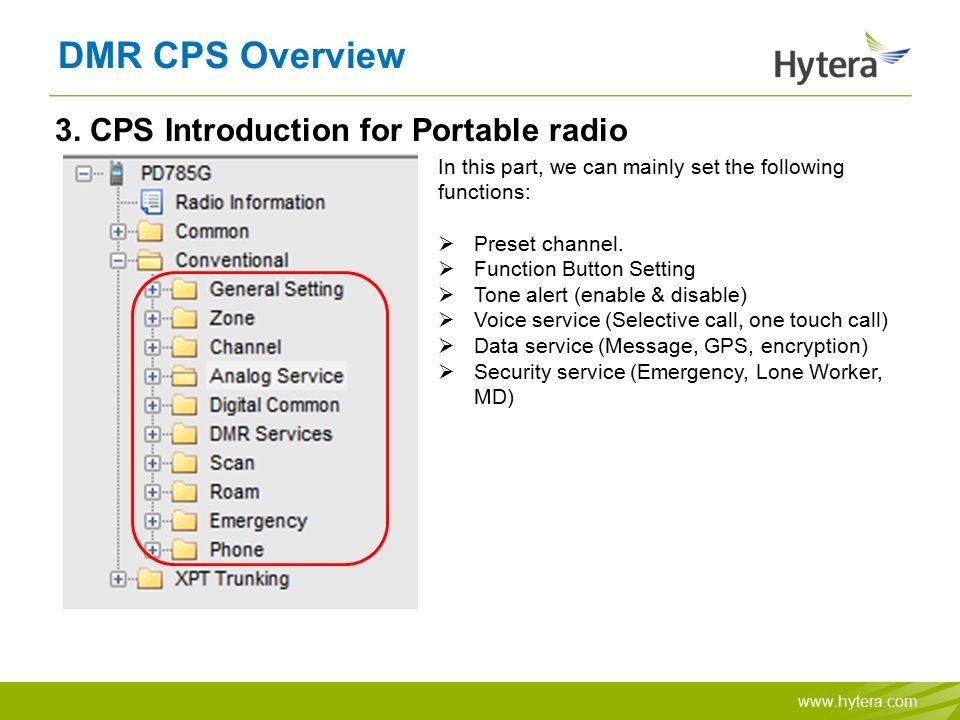 DMR CPS Overview

Hytera

3. CPS Introduction for Portable radio

PD785G
Radio Information
Common
Conventional
General Setting
Zone
Channel
Analog Service
Digital Common
DMR Services
Scan
Roam
Emergency
Phone
XPT Trunking

In this part, we can mainly set the following functions:

➢ Preset channel.
➢ Function Button Setting
➢ Tone alert (enable & disable)
➢ Voice service (Selective call, one touch call)
➢ Data service (Message, GPS, encryption)
➢ Security service (Emergency, Lone Worker, MD)

www.hytera.com